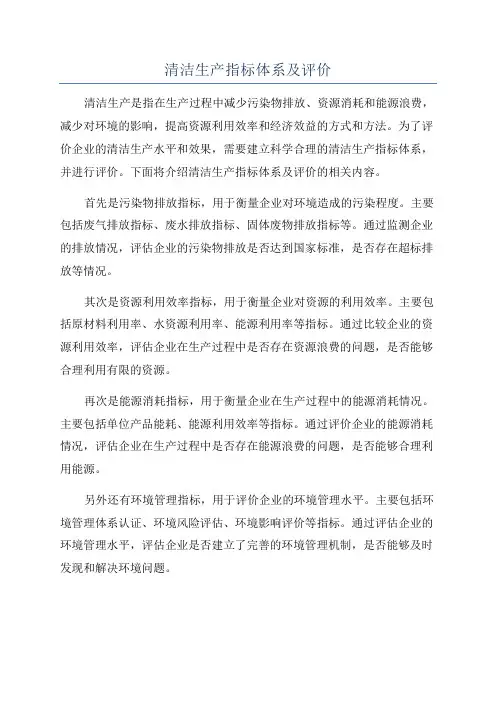 清洁生产指标体系及评价

清洁生产是指在生产过程中减少污染物排放、资源消耗和能源浪费，减少对环境的影响，提高资源利用效率和经济效益的方式和方法。为了评价企业的清洁生产水平和效果，需要建立科学合理的清洁生产指标体系，并进行评价。下面将介绍清洁生产指标体系及评价的相关内容。

首先是污染物排放指标，用于衡量企业对环境造成的污染程度。主要包括废气排放指标、废水排放指标、固体废物排放指标等。通过监测企业的排放情况，评估企业的污染物排放是否达到国家标准，是否存在超标排放等情况。

其次是资源利用效率指标，用于衡量企业对资源的利用效率。主要包括原材料利用率、水资源利用率、能源利用率等指标。通过比较企业的资源利用效率，评估企业在生产过程中是否存在资源浪费的问题，是否能够合理利用有限的资源。

再次是能源消耗指标，用于衡量企业在生产过程中的能源消耗情况。主要包括单位产品能耗、能源利用效率等指标。通过评价企业的能源消耗情况，评估企业在生产过程中是否存在能源浪费的问题，是否能够合理利用能源。

另外还有环境管理指标，用于评价企业的环境管理水平。主要包括环境管理体系认证、环境风险评估、环境影响评价等指标。通过评估企业的环境管理水平，评估企业是否建立了完善的环境管理机制，是否能够及时发现和解决环境问题。